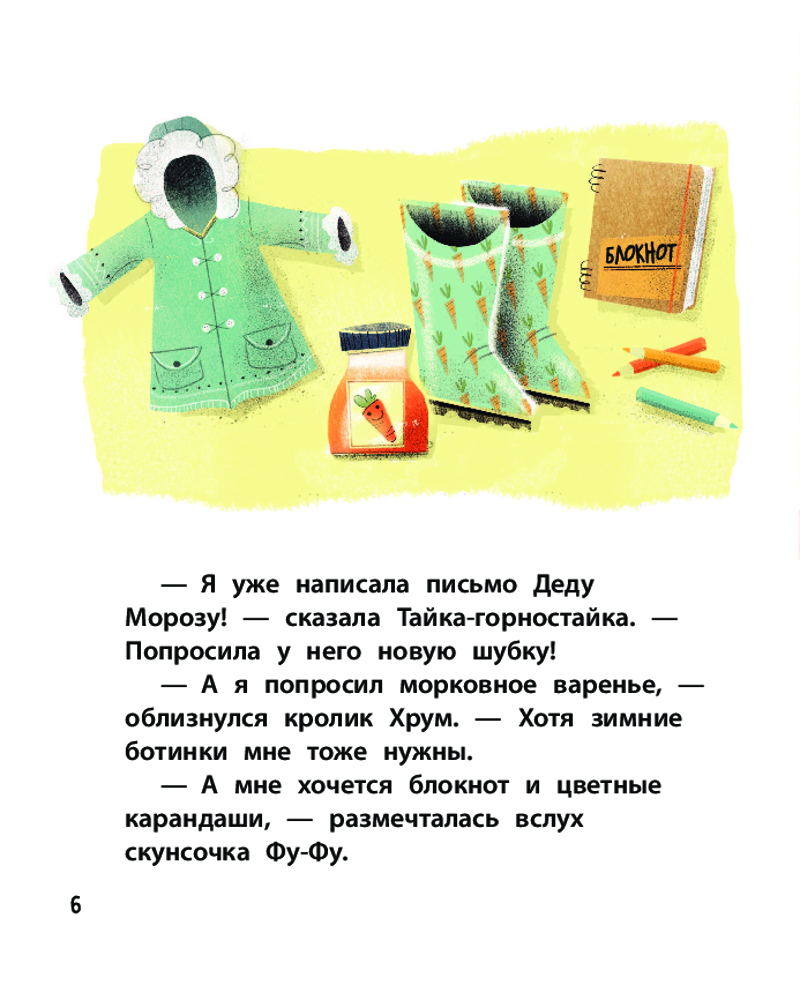 БЛОКНОТ

— Я уже написала письмо Деду Морозу! — сказала Тайка-горностайка. — Попросила у него новую шубку!

— А я попросил морковное варенье, — облизнулся кролик Хрум. — Хотя зимние ботинки мне тоже нужны.

— А мне хочется блокнот и цветные карандаши, — размечталась вслух скунсочка Фу-Фу.

6